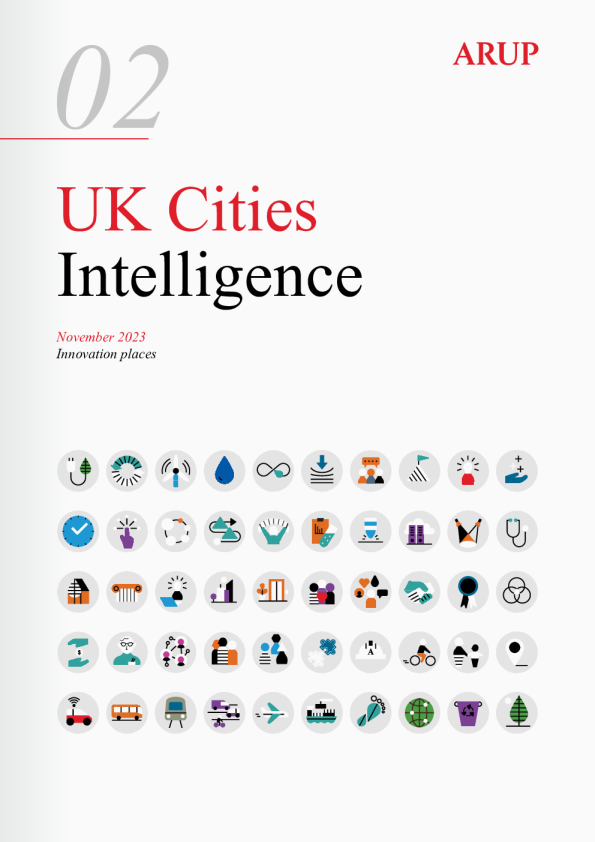 02

ARUP

UK Cities
Intelligence

November 2023
Innovation places